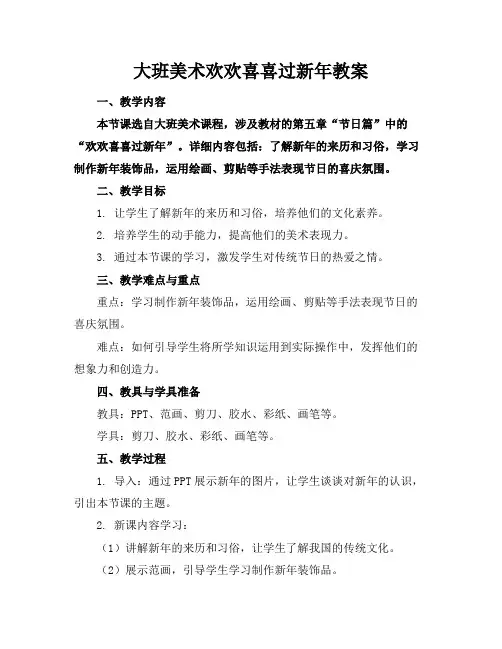 大班美术欢欢喜喜过新年教案

一、教学内容

本节课选自大班美术课程，涉及教材的第五章“节日篇”中的“欢欢喜喜过新年”。详细内容包括：了解新年的来历和习俗，学习制作新年装饰品，运用绘画、剪贴等手法表现节日的喜庆氛围。

二、教学目标

1. 让学生了解新年的来历和习俗，培养他们的文化素养。

2. 培养学生的动手能力，提高他们的美术表现力。

3. 通过本节课的学习，激发学生对传统节日的热爱之情。

三、教学难点与重点

重点：学习制作新年装饰品，运用绘画、剪贴等手法表现节日的喜庆氛围。

难点：如何引导学生将所学知识运用到实际操作中，发挥他们的想象力和创造力。

四、教具与学具准备

教具：PPT、范画、剪刀、胶水、彩纸、画笔等。

学具：剪刀、胶水、彩纸、画笔等。

五、教学过程

1. 导入：通过PPT展示新年的图片，让学生谈谈对新年的认识，引出本节课的主题。

2. 新课内容学习：

（1）讲解新年的来历和习俗，让学生了解我国的传统文化。

（2）展示范画，引导学生学习制作新年装饰品。